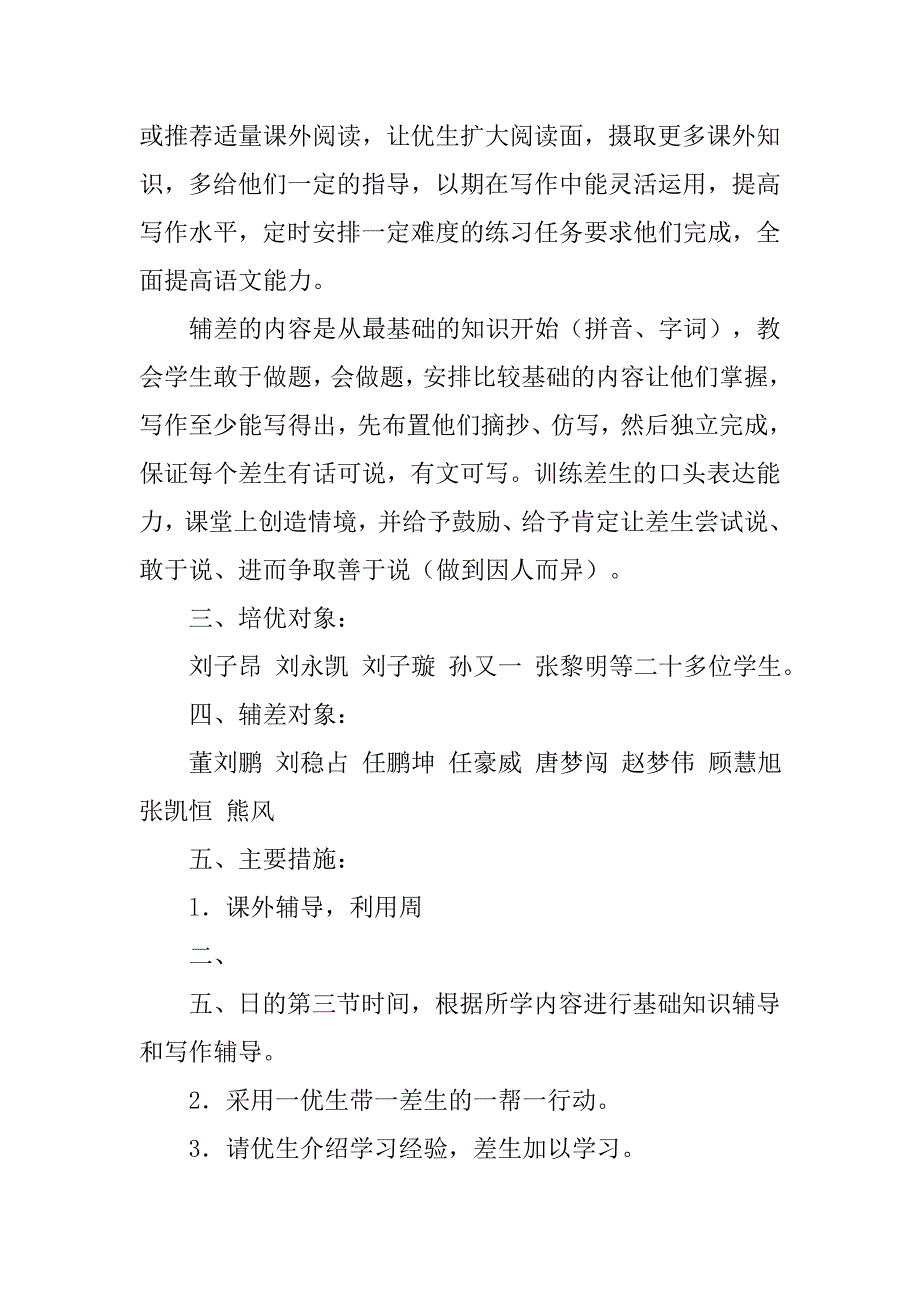 或推荐适量课外阅读，让优生扩大阅读面，摄取更多课外知识，多给他们一定的指导，以期在写作中能灵活运用，提高写作水平，定时安排一定难度的练习任务要求他们完成，全面提高语文能力。

辅差的内容是从最基础的知识开始（拼音、字词），教会学生敢于做题，会做题，安排比较基础的内容让他们掌握，写作至少能写得出，先布置他们摘抄、仿写，然后独立完成，保证每个差生有话可说，有文可写。训练差生的口头表达能力，课堂上创造情境，并给予鼓励、给予肯定让差生尝试说、敢于说、进而争取善于说（做到因人而异）。

三、培优对象：

刘子昂 刘永凯 刘子璇 孙又一 张黎明等二十多位学生。

四、辅差对象：

董刘鹏 刘稳占 任鹏坤 任豪威 唐梦闯 赵梦伟 顾慧旭 张凯恒 熊风

五、主要措施：

1．课外辅导，利用周

二、

五、日的第三节时间，根据所学内容进行基础知识辅导和写作辅导。

2．采用一优生带一差生的一帮一行动。

3．请优生介绍学习经验，差生加以学习。